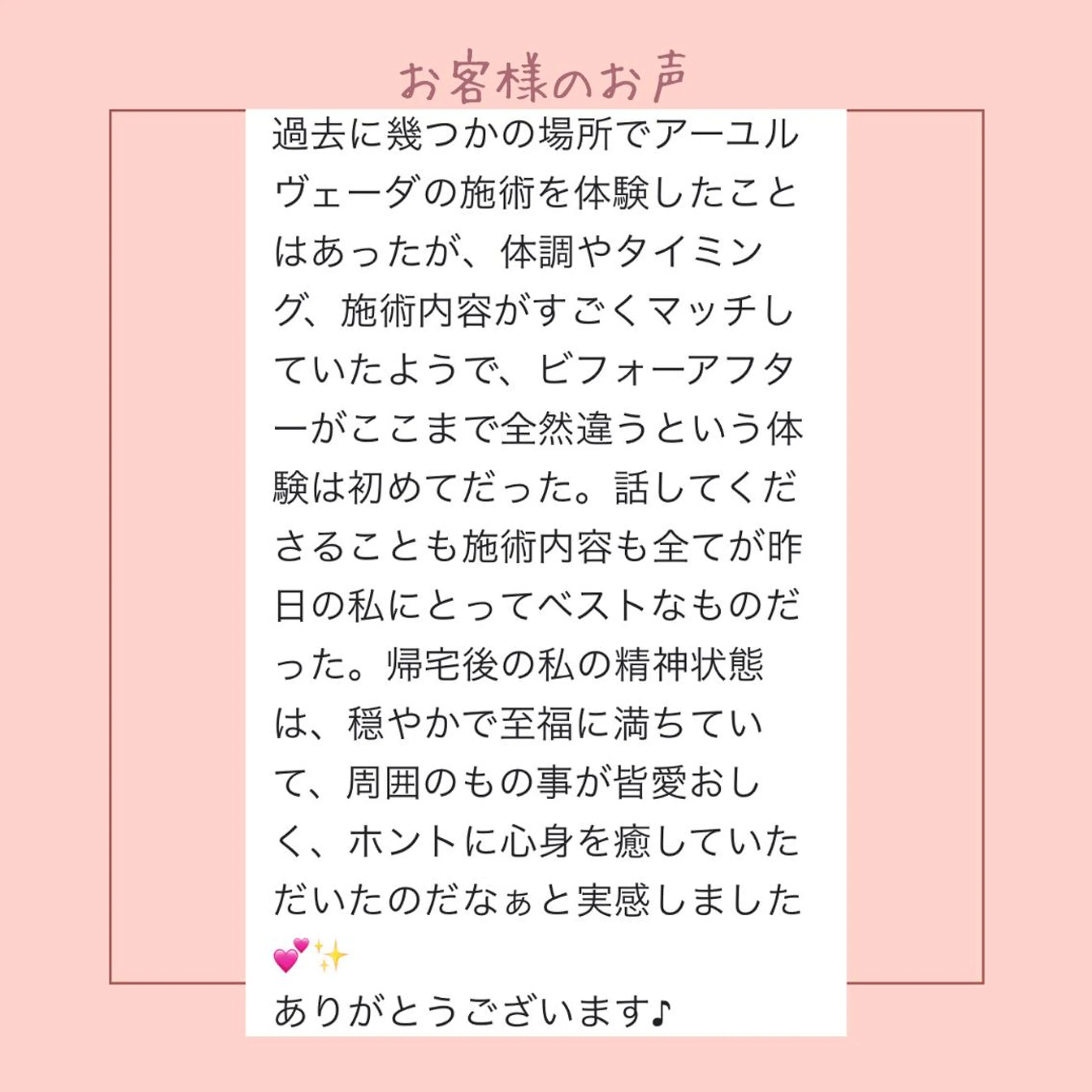 お客様のお声

過去に幾つかの場所でアーユルヴェーダの施術を体験したことはあったが、体調やタイミング、施術内容がすごくマッチしていたようで、ビフォーアフターがここまで全然違うという体験は初めてだった。話してくださることも施術内容も全てが昨日の私にとってベストなものだった。帰宅後の私の精神状態は、穏やかで至福に満ちていて、周囲のもの事が皆愛おしく、ホントに心身を癒していただいたのだなぁと実感しました💕✨
ありがとうございます♪